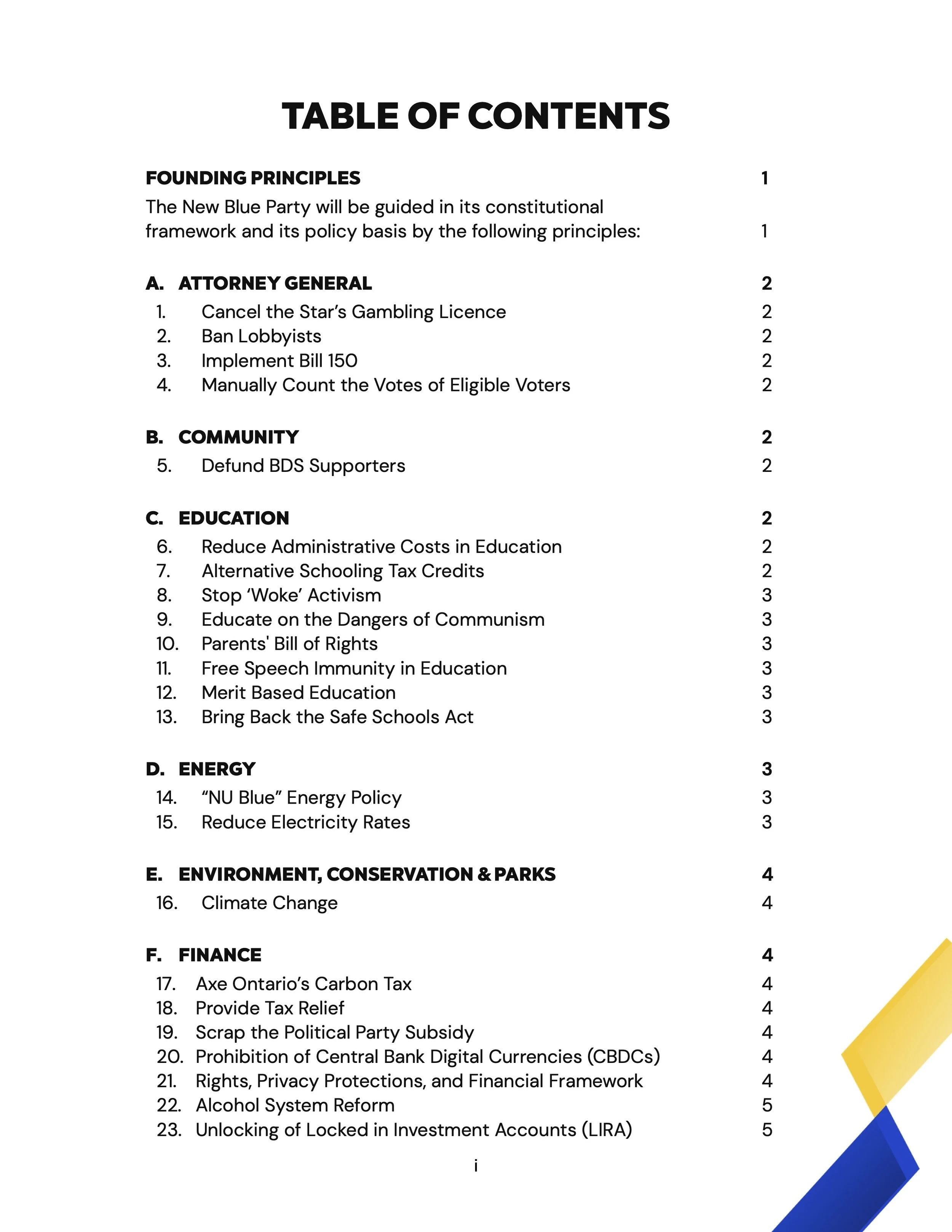 TABLE OF CONTENTS

FOUNDING PRINCIPLES 1

The New Blue Party will be guided in its constitutional framework and its policy basis by the following principles: 1

A. ATTORNEY GENERAL 2

1. Cancel the Star's Gambling Licence 2
2. Ban Lobbyists 2
3. Implement Bill 150 2
4. Manually Count the Votes of Eligible Voters 2

B. COMMUNITY 2

5. Defund BDS Supporters 2

C. EDUCATION 2

6. Reduce Administrative Costs in Education 2
7. Alternative Schooling Tax Credits 2
8. Stop 'Woke' Activism 3
9. Educate on the Dangers of Communism 3
10. Parents' Bill of Rights 3
11. Free Speech Immunity in Education 3
12. Merit Based Education 3
13. Bring Back the Safe Schools Act 3

D. ENERGY 3

14. "NU Blue" Energy Policy 3
15. Reduce Electricity Rates 3

E. ENVIRONMENT, CONSERVATION & PARKS 4

16. Climate Change 4

F. FINANCE 4

17. Axe Ontario's Carbon Tax 4
18. Provide Tax Relief 4
19. Scrap the Political Party Subsidy 4
20. Prohibition of Central Bank Digital Currencies (CBDCs) 4
21. Rights, Privacy Protections, and Financial Framework 4
22. Alcohol System Reform 5
23. Unlocking of Locked in Investment Accounts (LIRA) 5

i